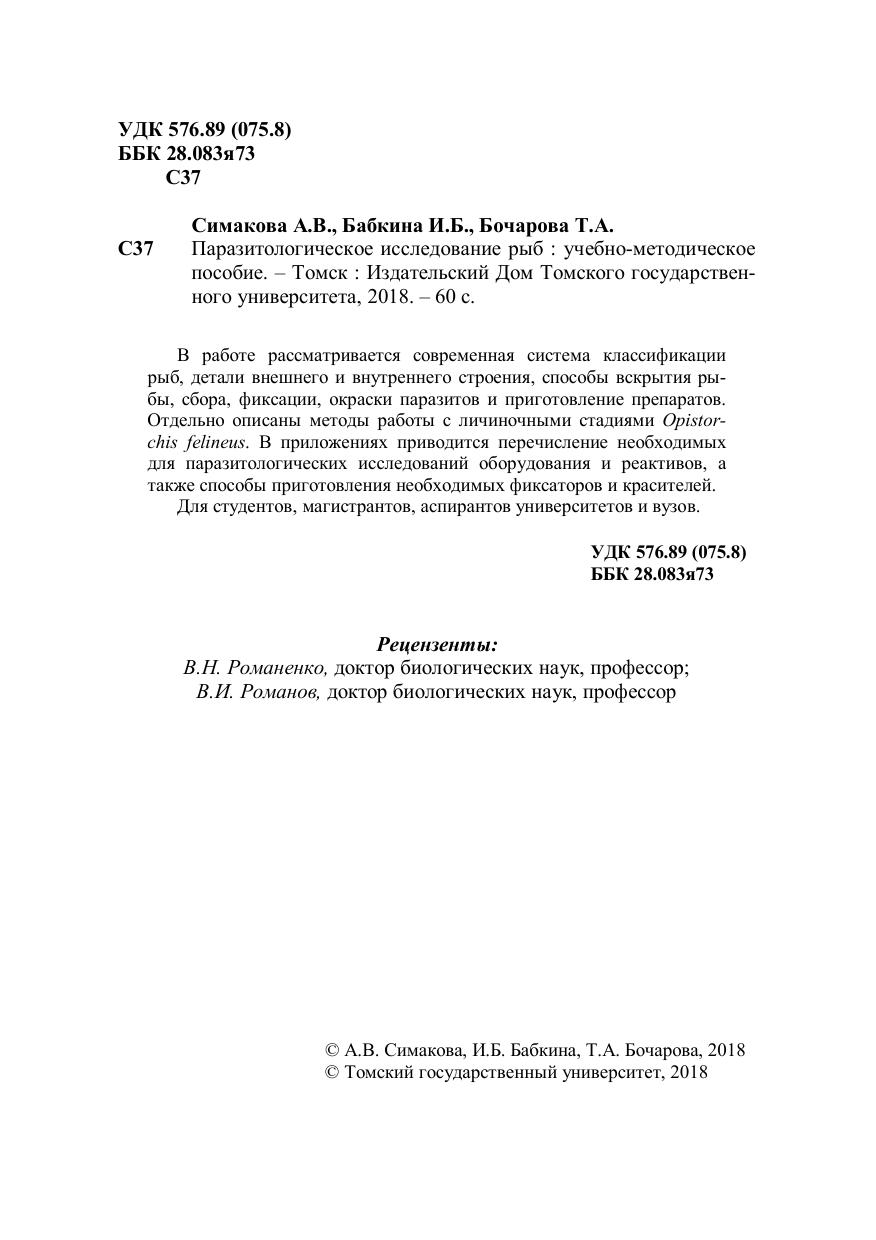 УДК 576.89 (075.8)
ББК 28.083я73
С37

Симакова А.В., Бабкина И.Б., Бочарова Т.А.
С37 Паразитологическое исследование рыб : учебно-методическое пособие. – Томск : Издательский Дом Томского государственного университета, 2018. – 60 с.

В работе рассматривается современная система классификации рыб, детали внешнего и внутреннего строения, способы вскрытия рыбы, сбора, фиксации, окраски паразитов и приготовление препаратов. Отдельно описаны методы работы с личиночными стадиями Opistorchis felineus. В приложениях приводится перечисление необходимых для паразитологических исследований оборудования и реактивов, а также способы приготовления необходимых фиксаторов и красителей.
Для студентов, магистрантов, аспирантов университетов и вузов.

УДК 576.89 (075.8)
ББК 28.083я73

Рецензенты:
В.Н. Романенко, доктор биологических наук, профессор;
В.И. Романов, доктор биологических наук, профессор

© А.В. Симакова, И.Б. Бабкина, Т.А. Бочарова, 2018
© Томский государственный университет, 2018